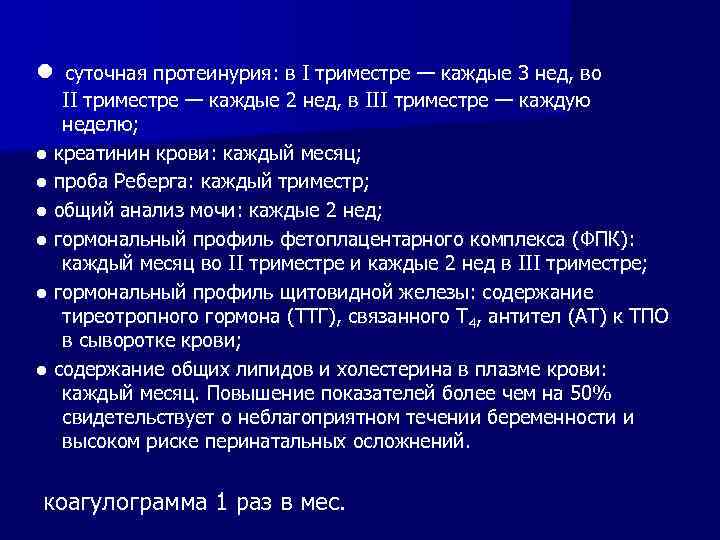 ● суточная протеинурия: в I триместре — каждые 3 нед, во II триместре — каждые 2 нед, в III триместре — каждую неделю;

● креатинин крови: каждый месяц;

● проба Реберга: каждый триместр;

● общий анализ мочи: каждые 2 нед;

● гормональный профиль фетоплацентарного комплекса (ФПК): каждый месяц во II триместре и каждые 2 нед в III триместре;

● гормональный профиль щитовидной железы: содержание тиреотропного гормона (ТТГ), связанного $T_4$, антител (АТ) к ТПО в сыворотке крови;

● содержание общих липидов и холестерина в плазме крови: каждый месяц. Повышение показателей более чем на 50% свидетельствует о неблагоприятном течении беременности и высоком риске перинатальных осложнений.

коагулограмма 1 раз в мес.